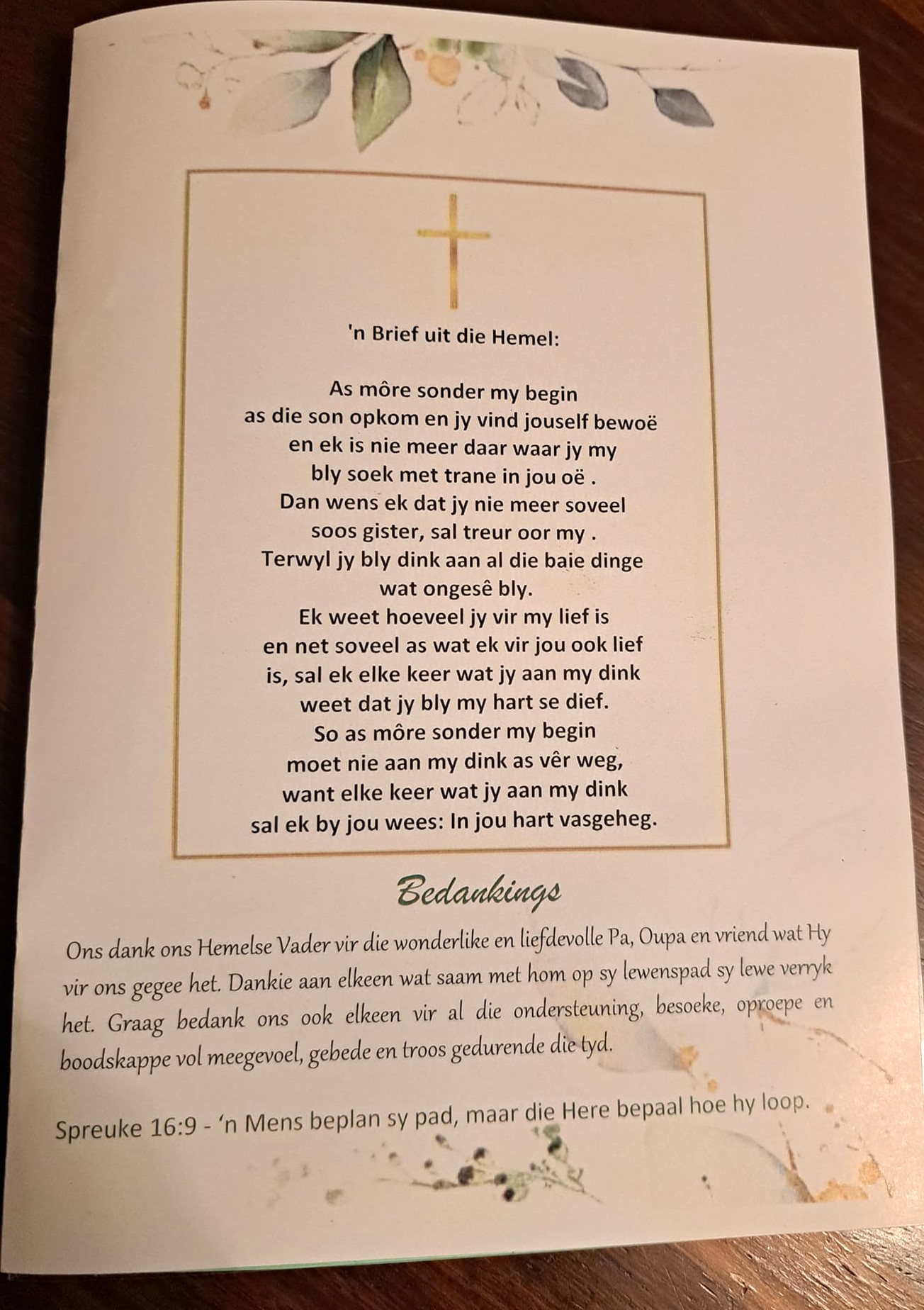 'n Brief uit die Hemel:

As môre sonder my begin
as die son opkom en jy vind jouself bewoë
en ek is nie meer daar waar jy my
bly soek met trane in jou oë .
Dan wens ek dat jy nie meer soveel
soos gister, sal treur oor my .
Terwyl jy bly dink aan al die baie dinge
wat ongesê bly.
Ek weet hoeveel jy vir my lief is
en net soveel as wat ek vir jou ook lief
is, sal ek elke keer wat jy aan my dink
weet dat jy bly my hart se dief.
So as môre sonder my begin
moet nie aan my dink as vêr weg,
want elke keer wat jy aan my dink
sal ek by jou wees: In jou hart vasgeheg.

Bedankings

Ons dank ons Hemelse Vader vir die wonderlike en liefdevolle Pa, Oupa en vriend wat Hy vir ons gegee het. Dankie aan elkeen wat saam met hom op sy lewenspad sy lewe verryk het. Graag bedank ons ook elkeen vir al die ondersteuning, besoeke, oproepe en boodskappe vol meegevoel, gebede en troos gedurende die tyd.

Spreuke 16:9 - 'n Mens beplan sy pad, maar die Here bepaal hoe hy loop.